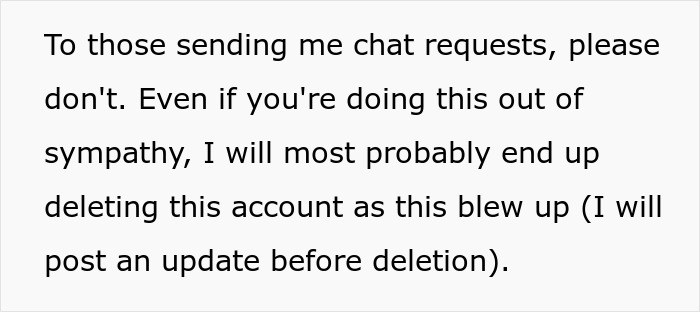 To those sending me chat requests, please don't. Even if you're doing this out of sympathy, I will most probably end up deleting this account as this blew up (I will post an update before deletion).